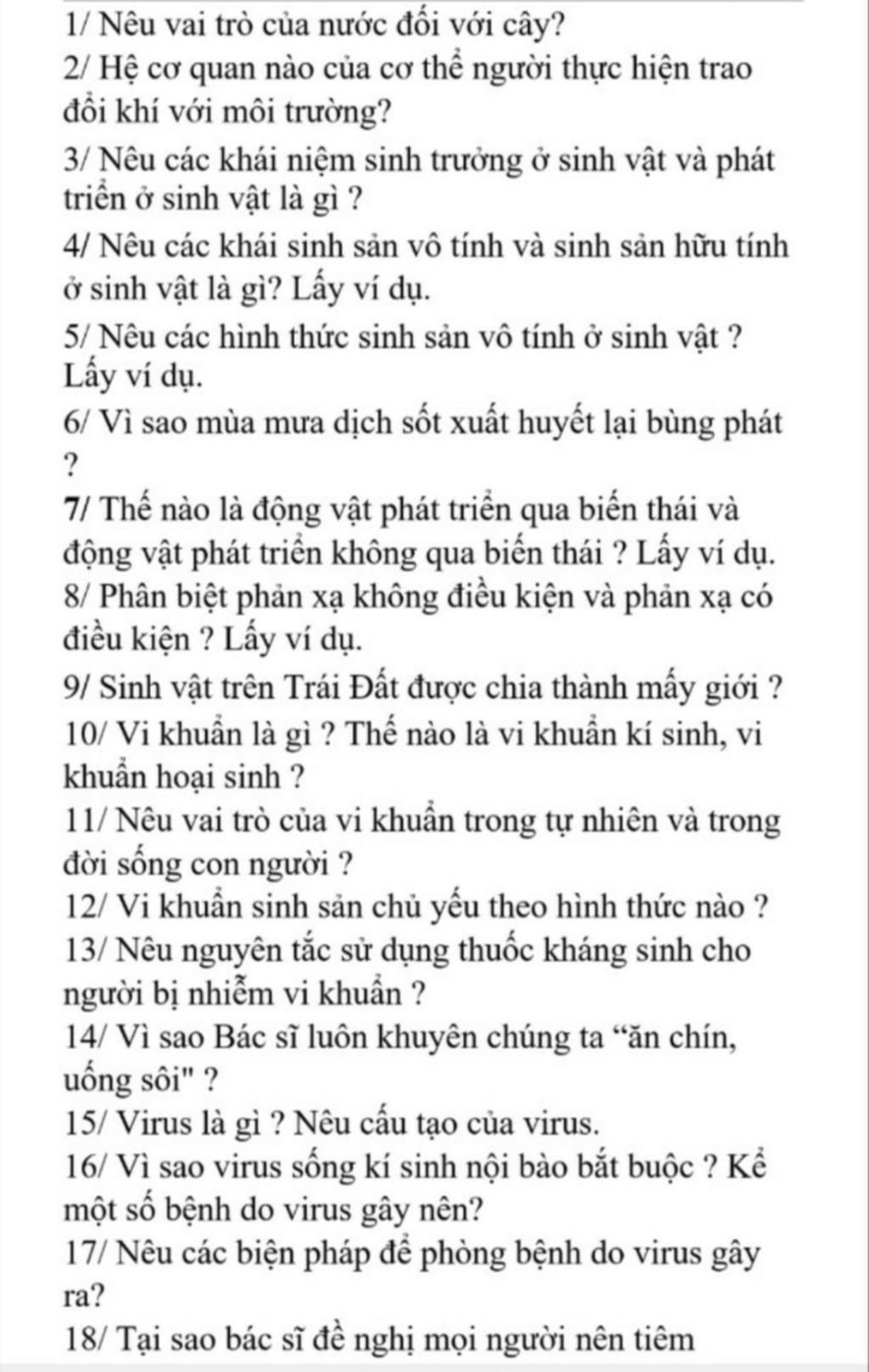 1/ Nêu vai trò của nước đối với cây?
2/ Hệ cơ quan nào của cơ thể người thực hiện trao đổi khí với môi trường?
3/ Nêu các khái niệm sinh trưởng ở sinh vật và phát triển ở sinh vật là gì ?
4/ Nêu các khái sinh sản vô tính và sinh sản hữu tính ở sinh vật là gì? Lấy ví dụ.
5/ Nêu các hình thức sinh sản vô tính ở sinh vật ? Lấy ví dụ.
6/ Vì sao mùa mưa dịch sốt xuất huyết lại bùng phát ?
7/ Thế nào là động vật phát triển qua biến thái và động vật phát triển không qua biến thái ? Lấy ví dụ.
8/ Phân biệt phản xạ không điều kiện và phản xạ có điều kiện ? Lấy ví dụ.
9/ Sinh vật trên Trái Đất được chia thành mấy giới ?
10/ Vi khuẩn là gì ? Thế nào là vi khuẩn kí sinh, vi khuẩn hoại sinh ?
11/ Nêu vai trò của vi khuẩn trong tự nhiên và trong đời sống con người ?
12/ Vi khuẩn sinh sản chủ yếu theo hình thức nào ?
13/ Nêu nguyên tắc sử dụng thuốc kháng sinh cho người bị nhiễm vi khuẩn ?
14/ Vì sao Bác sĩ luôn khuyên chúng ta “ăn chín, uống sôi" ?
15/ Virus là gì ? Nêu cấu tạo của virus.
16/ Vì sao virus sống kí sinh nội bào bắt buộc ? Kể một số bệnh do virus gây nên?
17/ Nêu các biện pháp để phòng bệnh do virus gây ra?
18/ Tại sao bác sĩ đề nghị mọi người nên tiêm